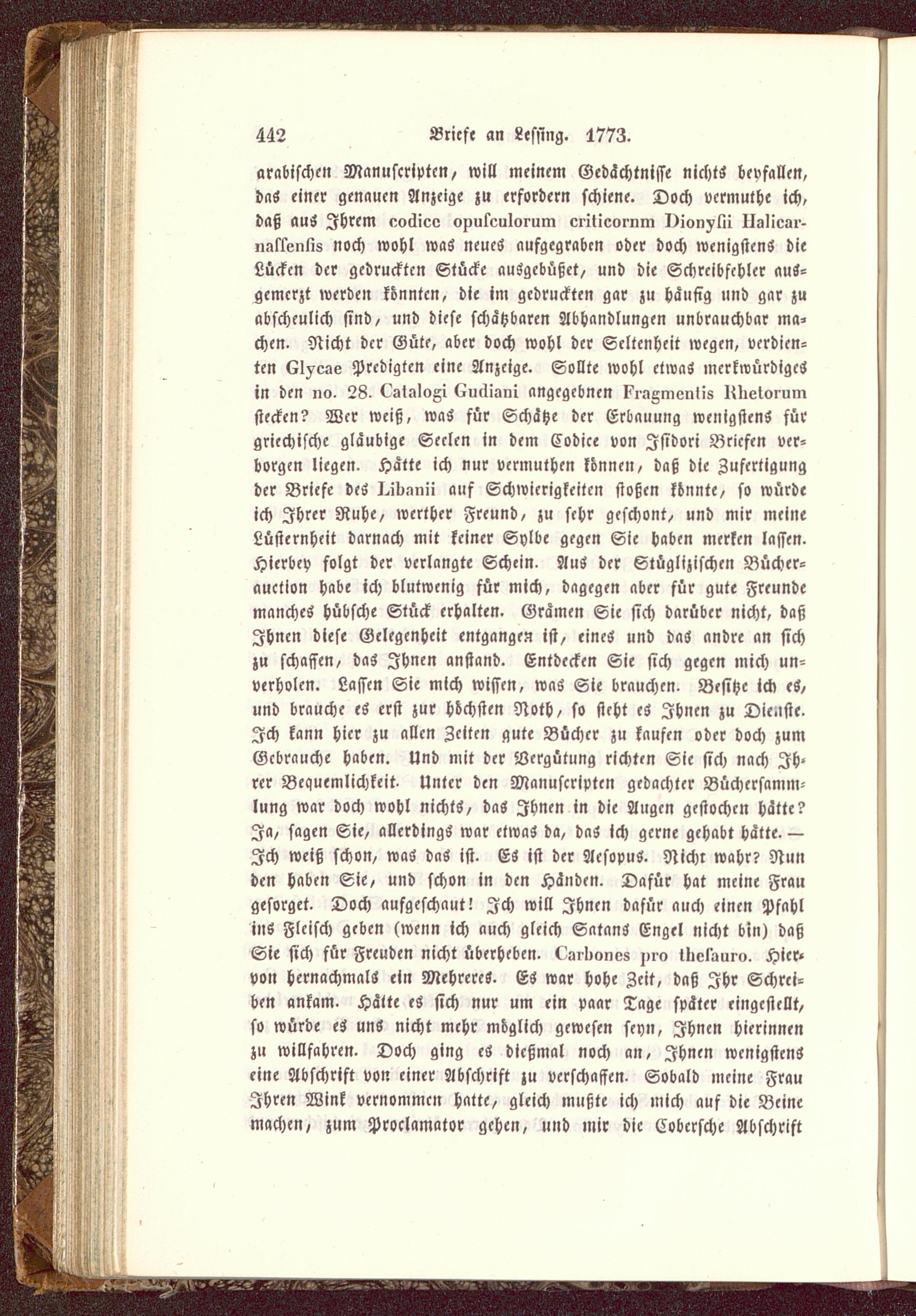 442 Briefe an Lessing. 1773.

arabischen Manuscripten, will meinem Gedächtnisse nichts beyfallen, das einer genauen Anzeige zu erfordern schiene. Doch vermuthe ich, daß aus Ihrem codice opusculorum criticornm Dionysii Halicarnassensis noch wohl was neues aufgegraben oder doch wenigstens die Lücken der gedruckten Stücke ausgebüßet, und die Schreibfehler ausgemerzt werden könnten, die im gedruckten gar zu häufig und gar zu abscheulich sind, und diese schätzbaren Abhandlungen unbrauchbar machen. Nicht der Güte, aber doch wohl der Seltenheit wegen, verdienten Glycae Predigten eine Anzeige. Sollte wohl etwas merkwürdiges in den no. 28. Catalogi Gudiani angegebnen Fragmentis Rhetorum stecken? Wer weiß, was für Schätze der Erbauung wenigstens für griechische gläubige Seelen in dem Codice von Isidori Briefen verborgen liegen. Hätte ich nur vermuthen können, daß die Zufertigung der Briefe des Libanii auf Schwierigkeiten stoßen könnte, so würde ich Ihrer Ruhe, werther Freund, zu sehr geschont, und mir meine Lüsternheit darnach mit keiner Sylbe gegen Sie haben merken lassen. Hierbey folgt der verlangte Schein. Aus der Stüglizischen Bücherauction habe ich blutwenig für mich, dagegen aber für gute Freunde manches hübsche Stück erhalten. Grämen Sie sich darüber nicht, daß Ihnen diese Gelegenheit entgangen ist, eines und das andre an sich zu schaffen, das Ihnen anstand. Entdecken Sie sich gegen mich unverholen. Lassen Sie mich wissen, was Sie brauchen. Besitze ich es, und brauche es erst zur höchsten Noth, so steht es Ihnen zu Dienste. Ich kann hier zu allen Zeiten gute Bücher zu kaufen oder doch zum Gebrauche haben. Und mit der Vergütung richten Sie sich nach Ihrer Bequemlichkeit. Unter den Manuscripten gedachter Büchersammlung war doch wohl nichts, das Ihnen in die Augen gestochen hätte? Ja, sagen Sie, allerdings war etwas da, das ich gerne gehabt hätte. — Ich weiß schon, was das ist. Es ist der Aesopus. Nicht wahr? Nun den haben Sie, und schon in den Händen. Dafür hat meine Frau gesorget. Doch aufgeschaut! Ich will Ihnen dafür auch einen Pfahl ins Fleisch geben (wenn ich auch gleich Satans Engel nicht bin) daß Sie sich für Freuden nicht überheben. Carbones pro thesauro. Hiervon hernachmals ein Mehreres. Es war hohe Zeit, daß Ihr Schreiben ankam. Hätte es sich nur um ein paar Tage später eingestellt, so würde es uns nicht mehr möglich gewesen seyn, Ihnen hierinnen zu willfahren. Doch ging es dießmal noch an, Ihnen wenigstens eine Abschrift von einer Abschrift zu verschaffen. Sobald meine Frau Ihren Wink vernommen hatte, gleich mußte ich mich auf die Beine machen, zum Proclamator gehen, und mir die Cobersche Abschrift